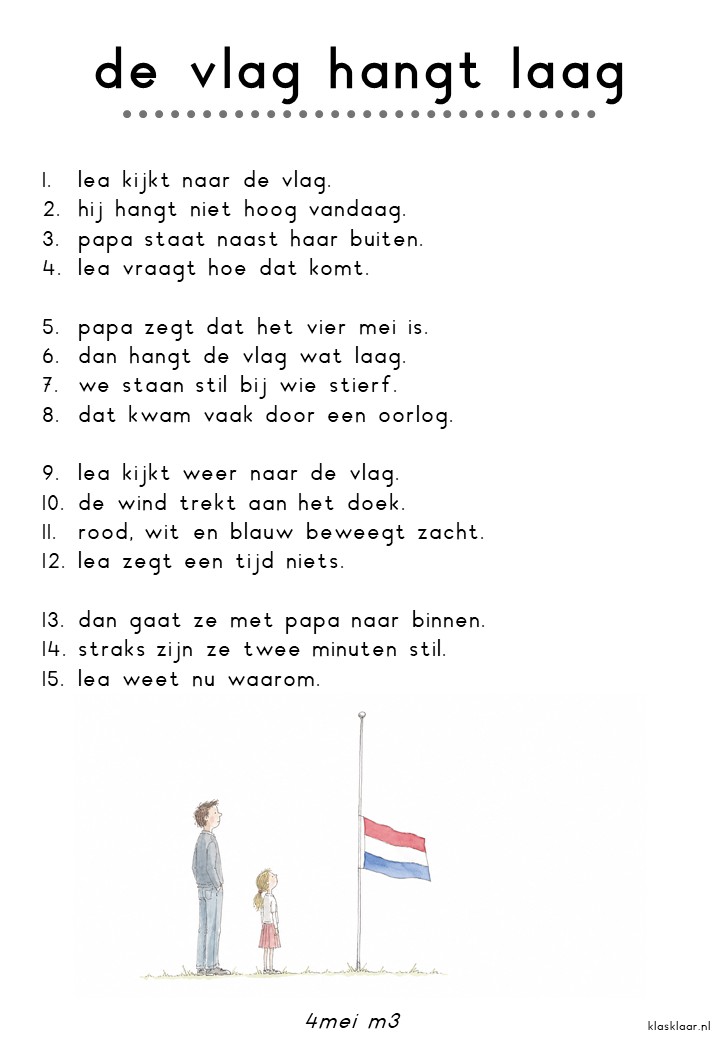 de vlag hangt laag

1. lea kijkt naar de vlag.
2. hij hangt niet hoog vandaag.
3. papa staat naast haar buiten.
4. lea vraagt hoe dat komt.

5. papa zegt dat het vier mei is.
6. dan hangt de vlag wat laag.
7. we staan stil bij wie stierf.
8. dat kwam vaak door een oorlog.

9. lea kijkt weer naar de vlag.
10. de wind trekt aan het doek.
11. rood, wit en blauw beweegt zacht.
12. lea zegt een tijd niets.

13. dan gaat ze met papa naar binnen.
14. straks zijn ze twee minuten stil.
15. lea weet nu waarom.

4mei m3

klasklaar.nl